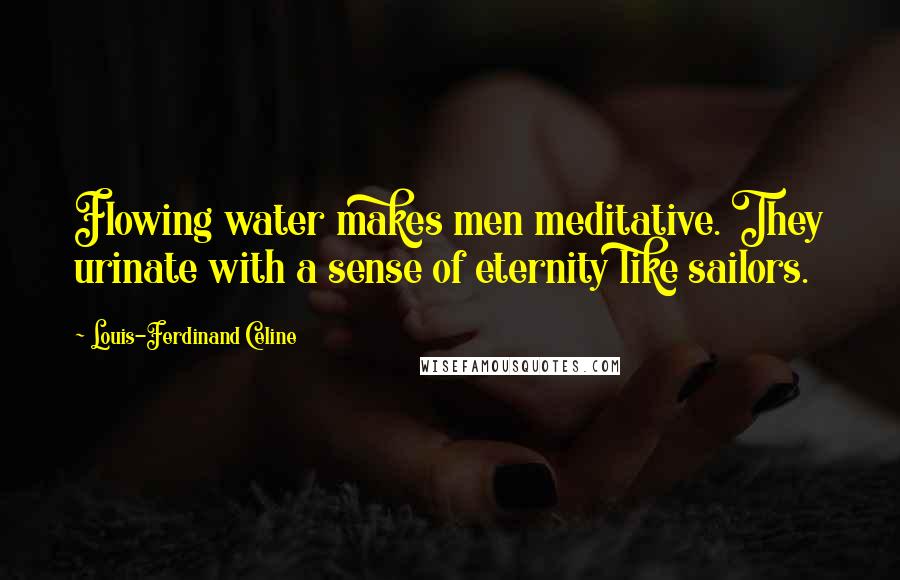 Flowing water makes men meditative. They urinate with a sense of eternity like sailors.

~ Louis-Ferdinand Celine

WISEFAMOUSQUOTES.COM